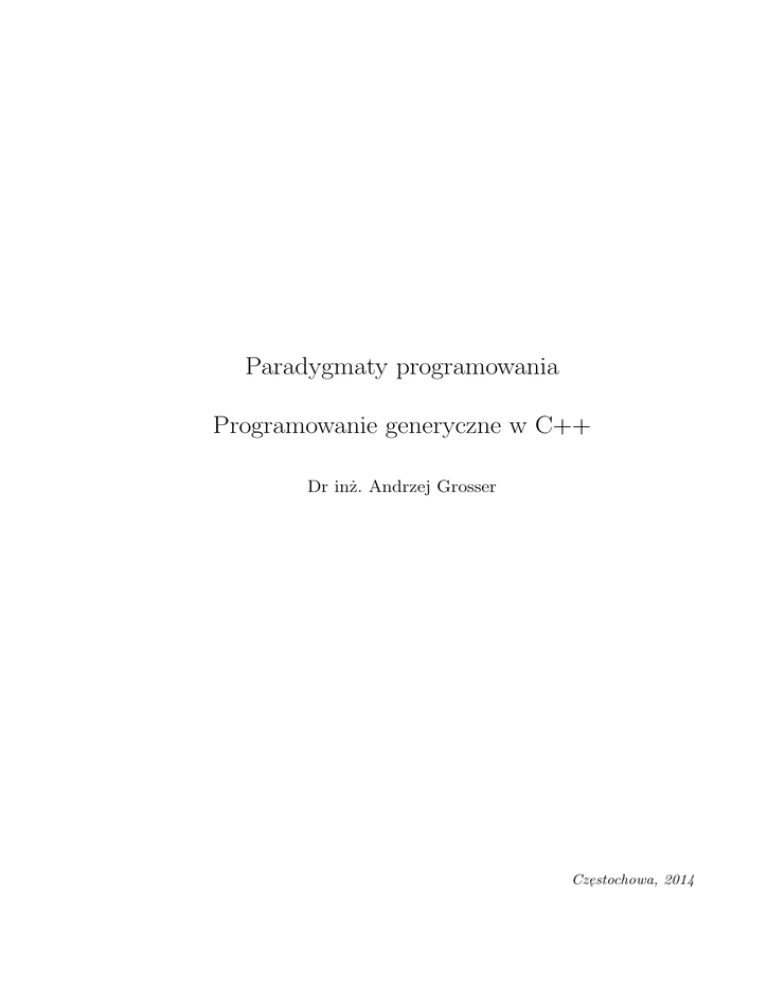 Paradygmaty programowania

Programowanie generyczne w C++

Dr inż. Andrzej Grosser

Częstochowa, 2014